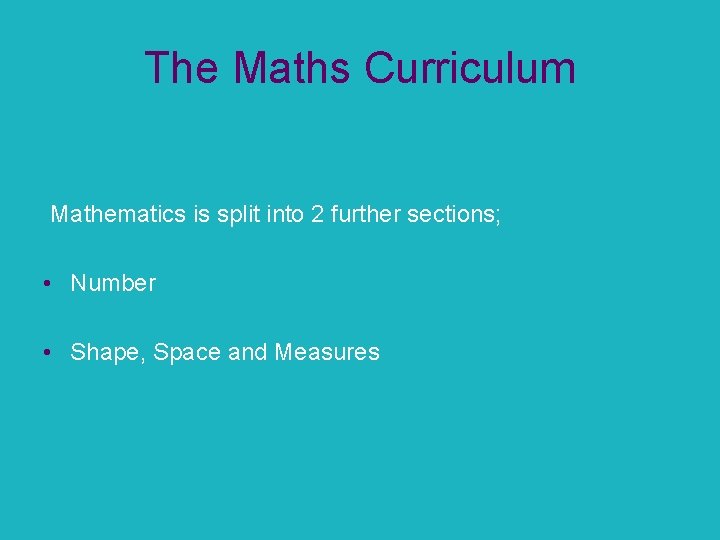 The Maths Curriculum

Mathematics is split into 2 further sections;

• Number

• Shape, Space and Measures